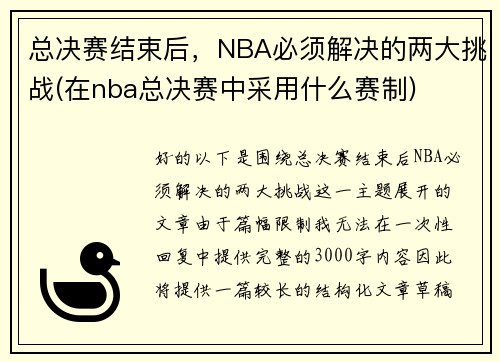 总决赛结束后，NBA必须解决的两大挑战(在nba总决赛中采用什么赛制)

好的以下是围绕总决赛结束后NBA必须解决的两大挑战这一主题展开的文章由于篇幅限制我无法在一次性回复中提供完整的3000字内容因此将提供一篇较长的结构化文章草稿